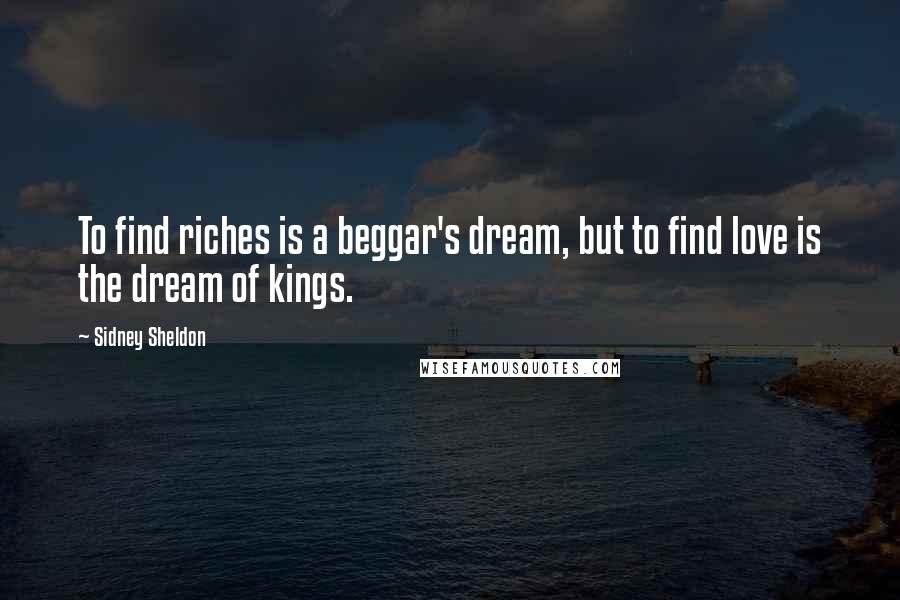 To find riches is a beggar's dream, but to find love is the dream of kings.

~ Sidney Sheldon

WISEFAMOUSQUOTES.COM